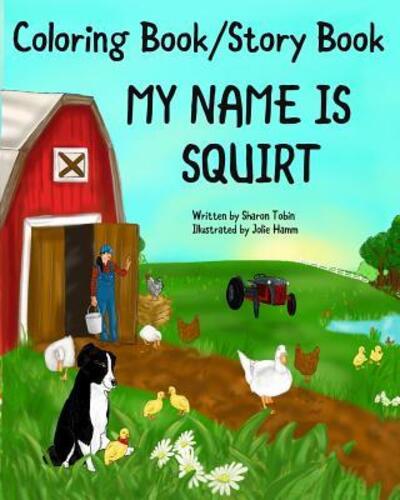 Coloring Book/Story Book

MY NAME IS SQUIRT

Written by Sharon Tobin
Illustrated by Jolie Hamm